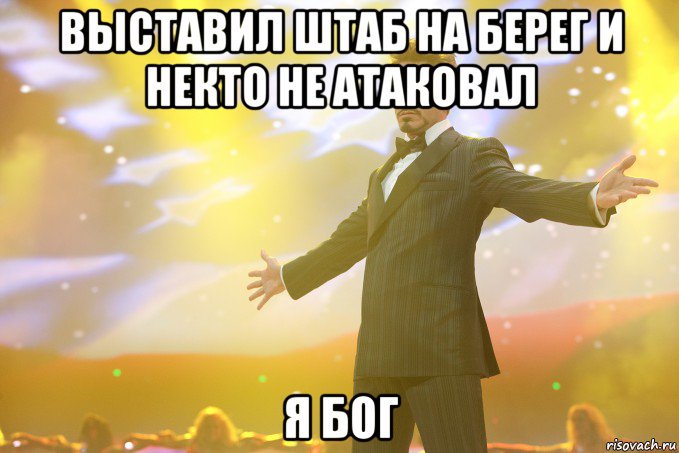 ВЫСТАВИЛ ШТАБ НА БЕРЕГ И НЕКТО НЕ АТАКОВАЛ

Я БОГ

risovach.ru